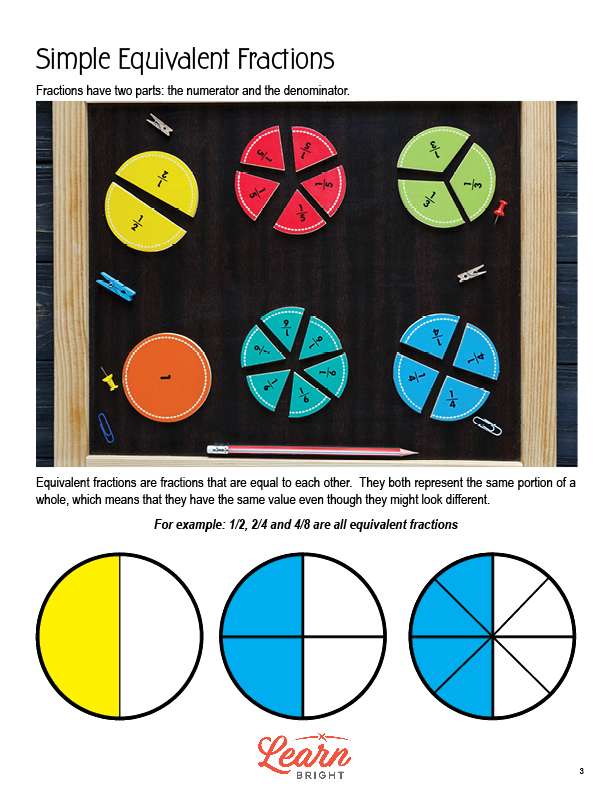 Simple Equivalent Fractions

Fractions have two parts: the numerator and the denominator.

$\frac{1}{2}$ $\frac{1}{2}$ $\frac{1}{5}$ $\frac{1}{5}$ $\frac{1}{5}$ $\frac{1}{5}$ $\frac{1}{5}$ $\frac{1}{3}$ $\frac{1}{3}$ $\frac{1}{3}$

1 $\frac{1}{6}$ $\frac{1}{6}$ $\frac{1}{6}$ $\frac{1}{6}$ $\frac{1}{6}$ $\frac{1}{6}$ $\frac{1}{4}$ $\frac{1}{4}$ $\frac{1}{4}$ $\frac{1}{4}$

Equivalent fractions are fractions that are equal to each other. They both represent the same portion of a whole, which means that they have the same value even though they might look different.

For example: 1/2, 2/4 and 4/8 are all equivalent fractions

Learn BRIGHT

3